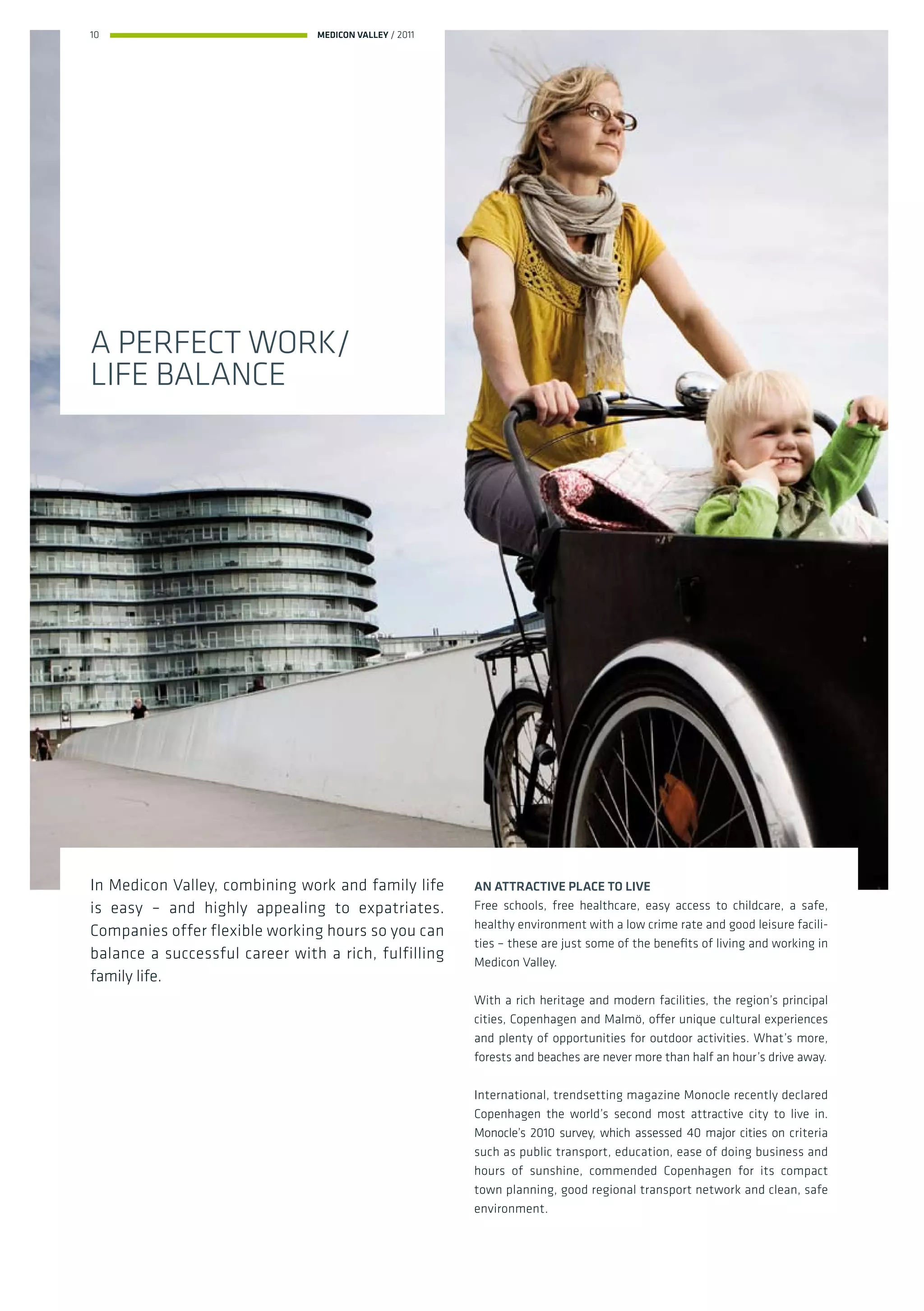 10 MEDICON VALLEY / 2011

A PERFECT WORK/ LIFE BALANCE

In Medicon Valley, combining work and family life is easy – and highly appealing to expatriates. Companies offer flexible working hours so you can balance a successful career with a rich, fulfilling family life.

AN ATTRACTIVE PLACE TO LIVE
Free schools, free healthcare, easy access to childcare, a safe, healthy environment with a low crime rate and good leisure facilities – these are just some of the benefits of living and working in Medicon Valley.

With a rich heritage and modern facilities, the region's principal cities, Copenhagen and Malmö, offer unique cultural experiences and plenty of opportunities for outdoor activities. What's more, forests and beaches are never more than half an hour's drive away.

International, trendsetting magazine Monocle recently declared Copenhagen the world's second most attractive city to live in. Monocle's 2010 survey, which assessed 40 major cities on criteria such as public transport, education, ease of doing business and hours of sunshine, commended Copenhagen for its compact town planning, good regional transport network and clean, safe environment.